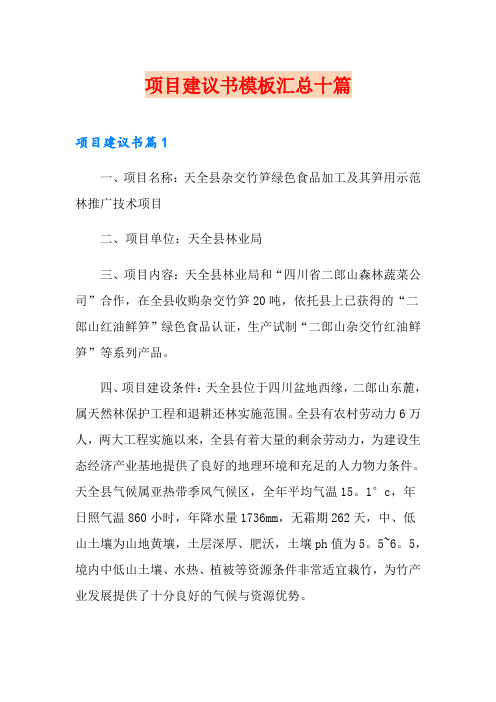 项目建议书模板汇总十篇

项目建议书篇1

一、项目名称：天全县杂交竹笋绿色食品加工及其笋用示范林推广技术项目

二、项目单位：天全县林业局

三、项目内容：天全县林业局和“四川省二郎山森林蔬菜公司”合作，在全县收购杂交竹笋20吨，依托县上已获得的“二郎山红油鲜笋”绿色食品认证，生产试制“二郎山杂交竹红油鲜笋”等系列产品。

四、项目建设条件：天全县位于四川盆地西缘，二郎山东麓，属天然林保护工程和退耕还林实施范围。全县有农村劳动力6万人，两大工程实施以来，全县有着大量的剩余劳动力，为建设生态经济产业基地提供了良好的地理环境和充足的人力物力条件。天全县气候属亚热带季风气候区，全年平均气温15。1°c，年日照气温860小时，年降水量1736mm，无霜期262天，中、低山土壤为山地黄壤，土层深厚、肥沃，土壤ph值为5。5~6。5，境内中低山土壤、水热、植被等资源条件非常适宜栽竹，为竹产业发展提供了十分良好的气候与资源优势。